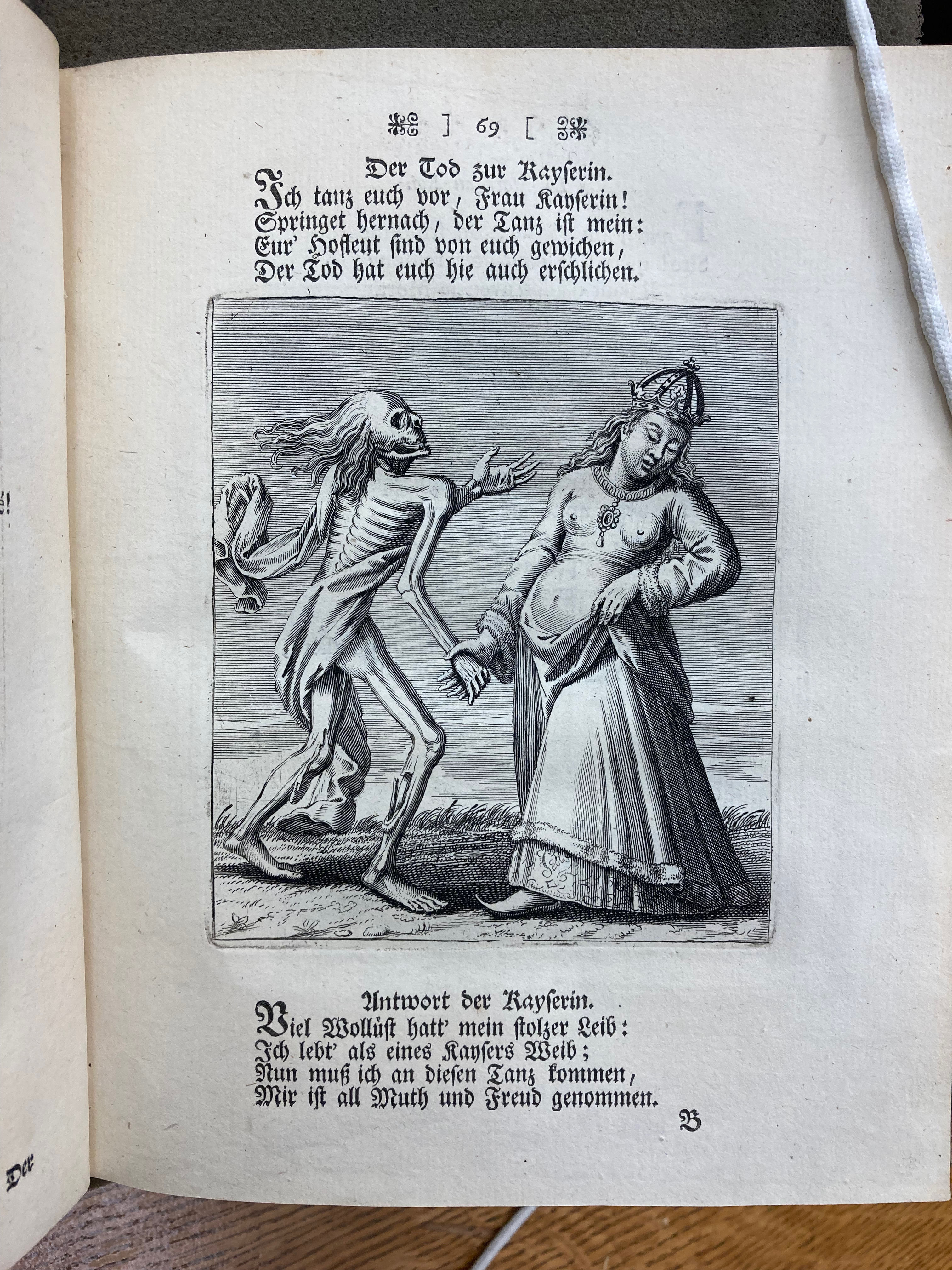 ] 69 [

Der Tod zur Kayserin.
Ich tanz euch vor, Frau Kayserin!
Springet hernach, der Tanz ist mein:
Eur' Hofleut sind von euch gewichen,
Der Tod hat euch hie auch erschlichen.

Antwort der Kayserin.
Viel Wollüst hatt' mein stolzer Leib:
Ich lebt' als eines Kaysers Weib;
Nun muß ich an diesen Tanz kommen,
Mir ist all Muth und Freud genommen.

B

Der